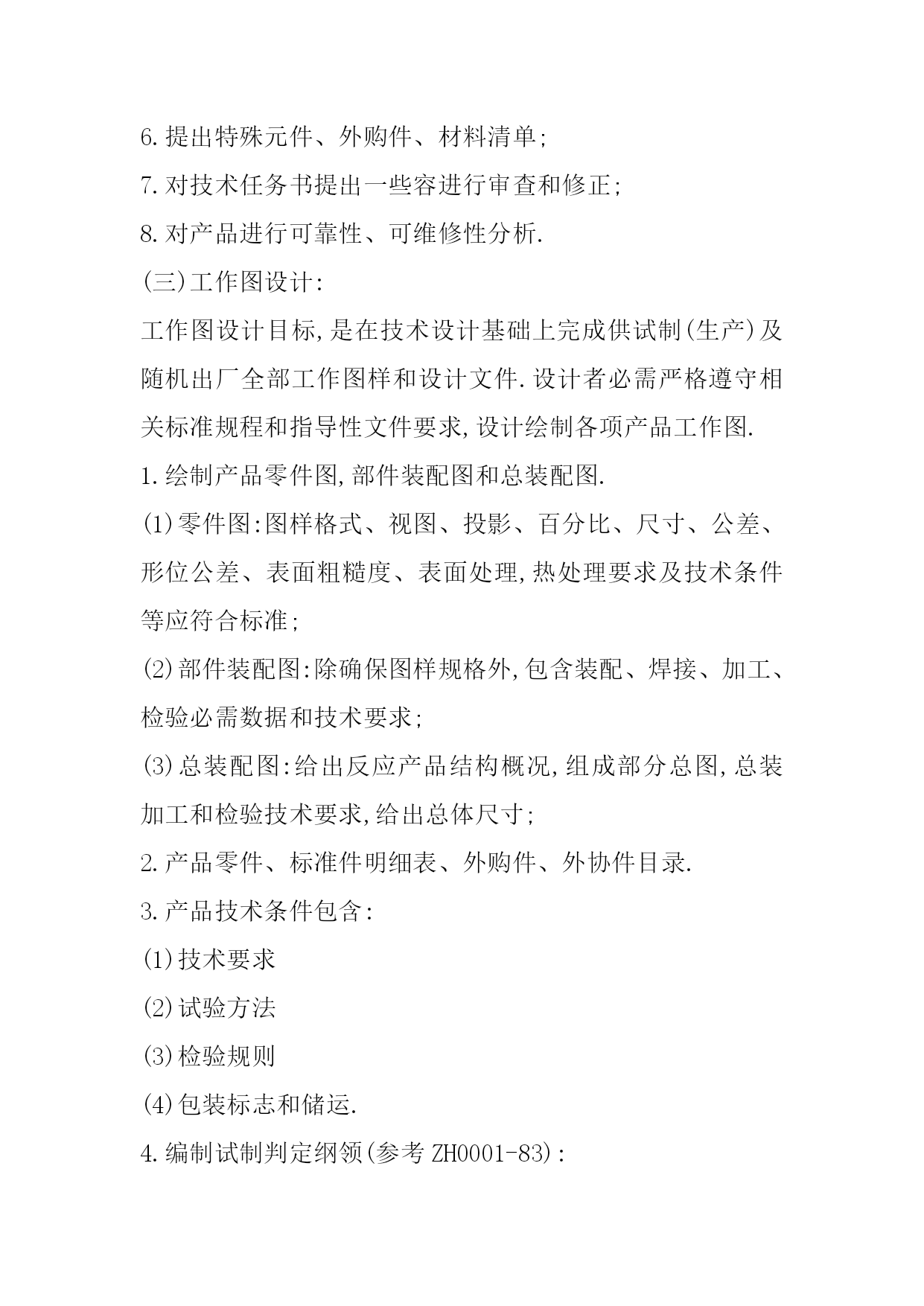 6.提出特殊元件、外购件、材料清单;

7.对技术任务书提出一些容进行审查和修正;

8.对产品进行可靠性、可维修性分析.

(三)工作图设计:

工作图设计目标,是在技术设计基础上完成供试制(生产)及随机出厂全部工作图样和设计文件.设计者必需严格遵守相关标准规程和指导性文件要求,设计绘制各项产品工作图.

1.绘制产品零件图,部件装配图和总装配图.

(1)零件图:图样格式、视图、投影、百分比、尺寸、公差、形位公差、表面粗糙度、表面处理,热处理要求及技术条件等应符合标准;

(2)部件装配图:除确保图样规格外,包含装配、焊接、加工、检验必需数据和技术要求;

(3)总装配图:给出反应产品结构概况,组成部分总图,总装加工和检验技术要求,给出总体尺寸;

2.产品零件、标准件明细表、外购件、外协件目录.

3.产品技术条件包含:

(1)技术要求

(2)试验方法

(3)检验规则

(4)包装标志和储运.

4.编制试制判定纲领(参考 ZH0001-83):